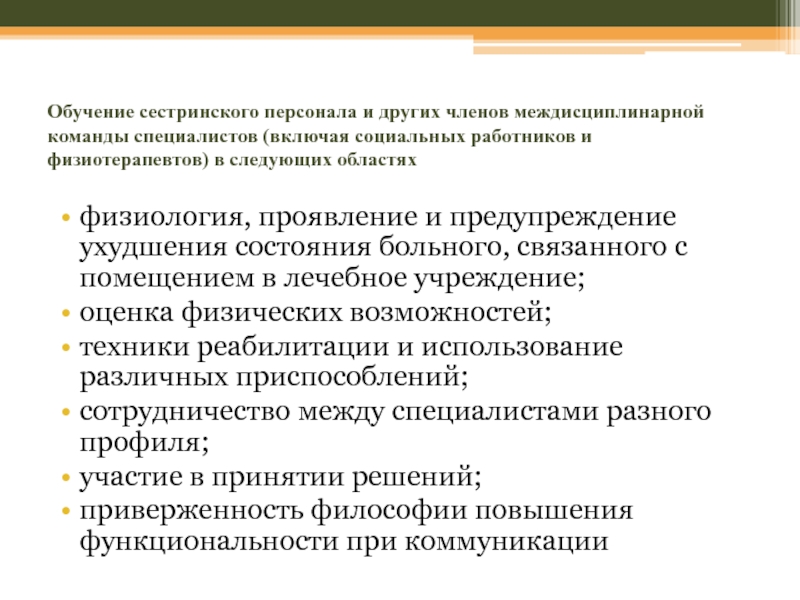 Обучение сестринского персонала и других членов междисциплинарной команды специалистов (включая социальных работников и физиотерапевтов) в следующих областях

• физиология, проявление и предупреждение ухудшения состояния больного, связанного с помещением в лечебное учреждение;
• оценка физических возможностей;
• техники реабилитации и использование различных приспособлений;
• сотрудничество между специалистами разного профиля;
• участие в принятии решений;
• приверженность философии повышения функциональности при коммуникации